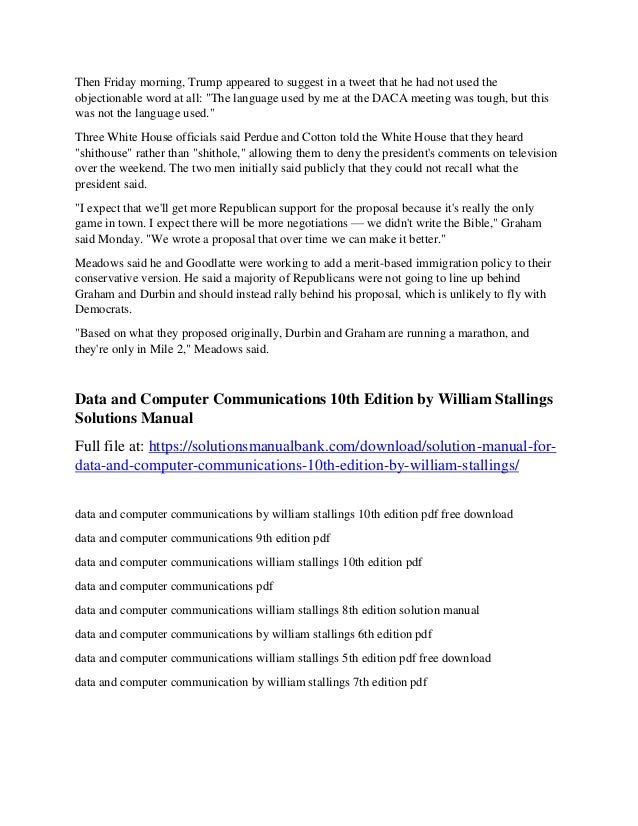 Then Friday morning, Trump appeared to suggest in a tweet that he had not used the objectionable word at all: "The language used by me at the DACA meeting was tough, but this was not the language used."

Three White House officials said Perdue and Cotton told the White House that they heard "shithouse" rather than "shithole," allowing them to deny the president's comments on television over the weekend. The two men initially said publicly that they could not recall what the president said.

"I expect that we'll get more Republican support for the proposal because it's really the only game in town. I expect there will be more negotiations — we didn't write the Bible," Graham said Monday. "We wrote a proposal that over time we can make it better."

Meadows said he and Goodlatte were working to add a merit-based immigration policy to their conservative version. He said a majority of Republicans were not going to line up behind Graham and Durbin and should instead rally behind his proposal, which is unlikely to fly with Democrats.

"Based on what they proposed originally, Durbin and Graham are running a marathon, and they're only in Mile 2," Meadows said.

Data and Computer Communications 10th Edition by William Stallings Solutions Manual

Full file at: https://solutionsmanualbank.com/download/solution-manual-for-data-and-computer-communications-10th-edition-by-william-stallings/

data and computer communications by william stallings 10th edition pdf free download

data and computer communications 9th edition pdf

data and computer communications william stallings 10th edition pdf

data and computer communications pdf

data and computer communications william stallings 8th edition solution manual

data and computer communications by william stallings 6th edition pdf

data and computer communications william stallings 5th edition pdf free download

data and computer communication by william stallings 7th edition pdf